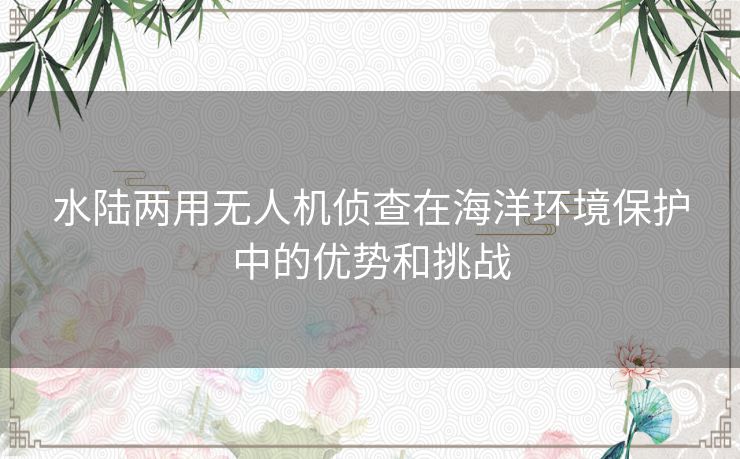 水陆两用无人机侦查在海洋环境保护中的优势和挑战